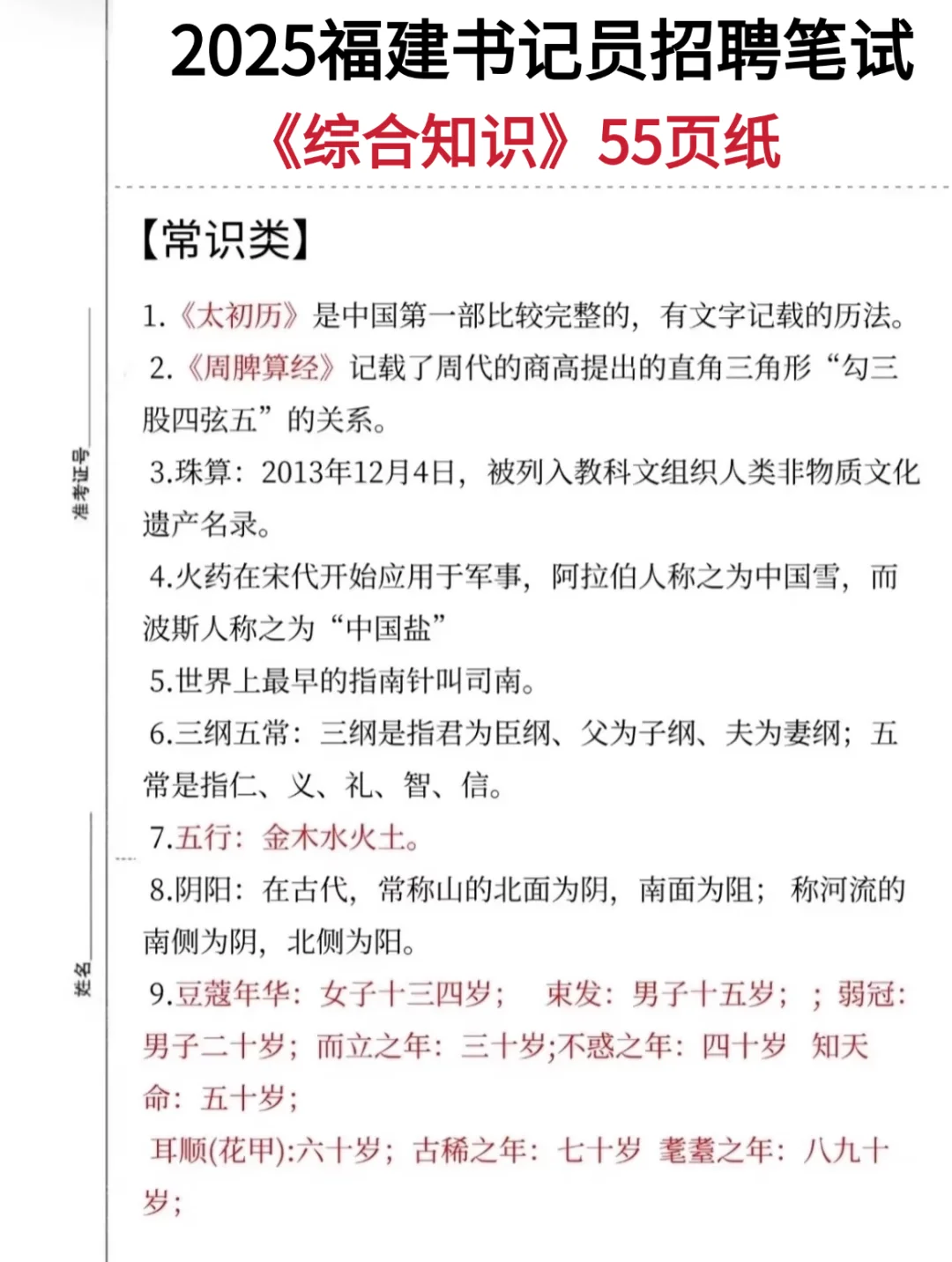 2025福建书记员招聘笔试
《综合知识》55页纸

【常识类】

1.《太初历》是中国第一部比较完整的，有文字记载的历法。

2.《周脾算经》记载了周代的商高提出的直角三角形“勾三股四弦五”的关系。

3.珠算：2013年12月4日，被列入教科文组织人类非物质文化遗产名录。

4.火药在宋代开始应用于军事，阿拉伯人称之为中国雪，而波斯人称之为“中国盐”

5.世界上最早的指南针叫司南。

6.三纲五常：三纲是指君为臣纲、父为子纲、夫为妻纲；五常是指仁、义、礼、智、信。

7.五行：金木水火土。

8.阴阳：在古代，常称山的北面为阴，南面为阻；称河流的南侧为阴，北侧为阳。

9.豆蔻年华：女子十三四岁；束发：男子十五岁；；弱冠：男子二十岁；而立之年：三十岁;不惑之年：四十岁 知天命：五十岁；

耳顺(花甲):六十岁；古稀之年：七十岁 耄耋之年：八九十岁；

准考证号

姓名